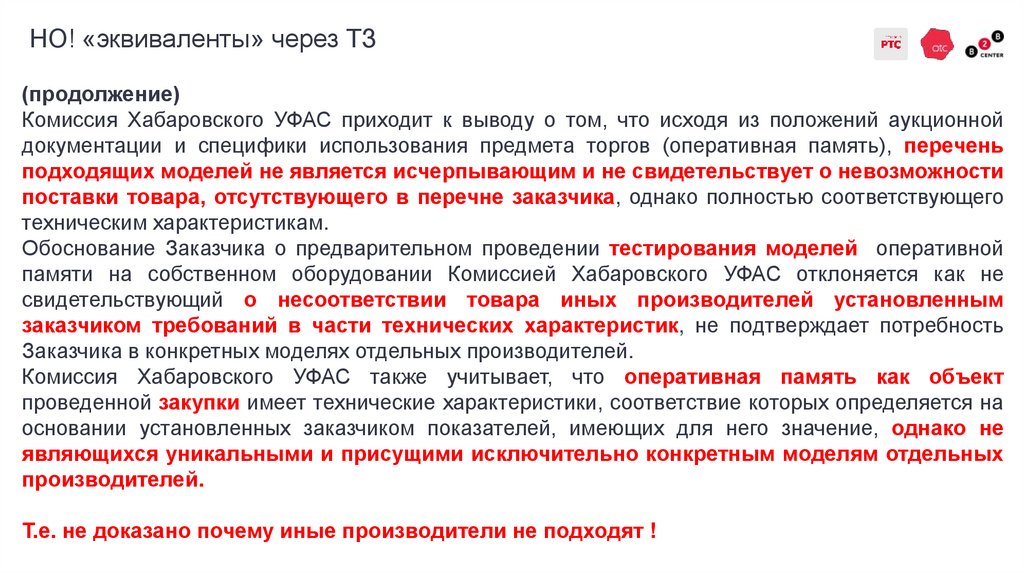 НО! «эквиваленты» через ТЗ

РТС отс B2B CENTER

(продолжение)
Комиссия Хабаровского УФАС приходит к выводу о том, что исходя из положений аукционной документации и специфики использования предмета торгов (оперативная память), перечень подходящих моделей не является исчерпывающим и не свидетельствует о невозможности поставки товара, отсутствующего в перечне заказчика, однако полностью соответствующего техническим характеристикам.
Обоснование Заказчика о предварительном проведении тестирования моделей оперативной памяти на собственном оборудовании Комиссией Хабаровского УФАС отклоняется как не свидетельствующий о несоответствии товара иных производителей установленным заказчиком требований в части технических характеристик, не подтверждает потребность Заказчика в конкретных моделях отдельных производителей.
Комиссия Хабаровского УФАС также учитывает, что оперативная память как объект проведенной закупки имеет технические характеристики, соответствие которых определяется на основании установленных заказчиком показателей, имеющих для него значение, однако не являющихся уникальными и присущими исключительно конкретным моделям отдельных производителей.

Т.е. не доказано почему иные производители не подходят !